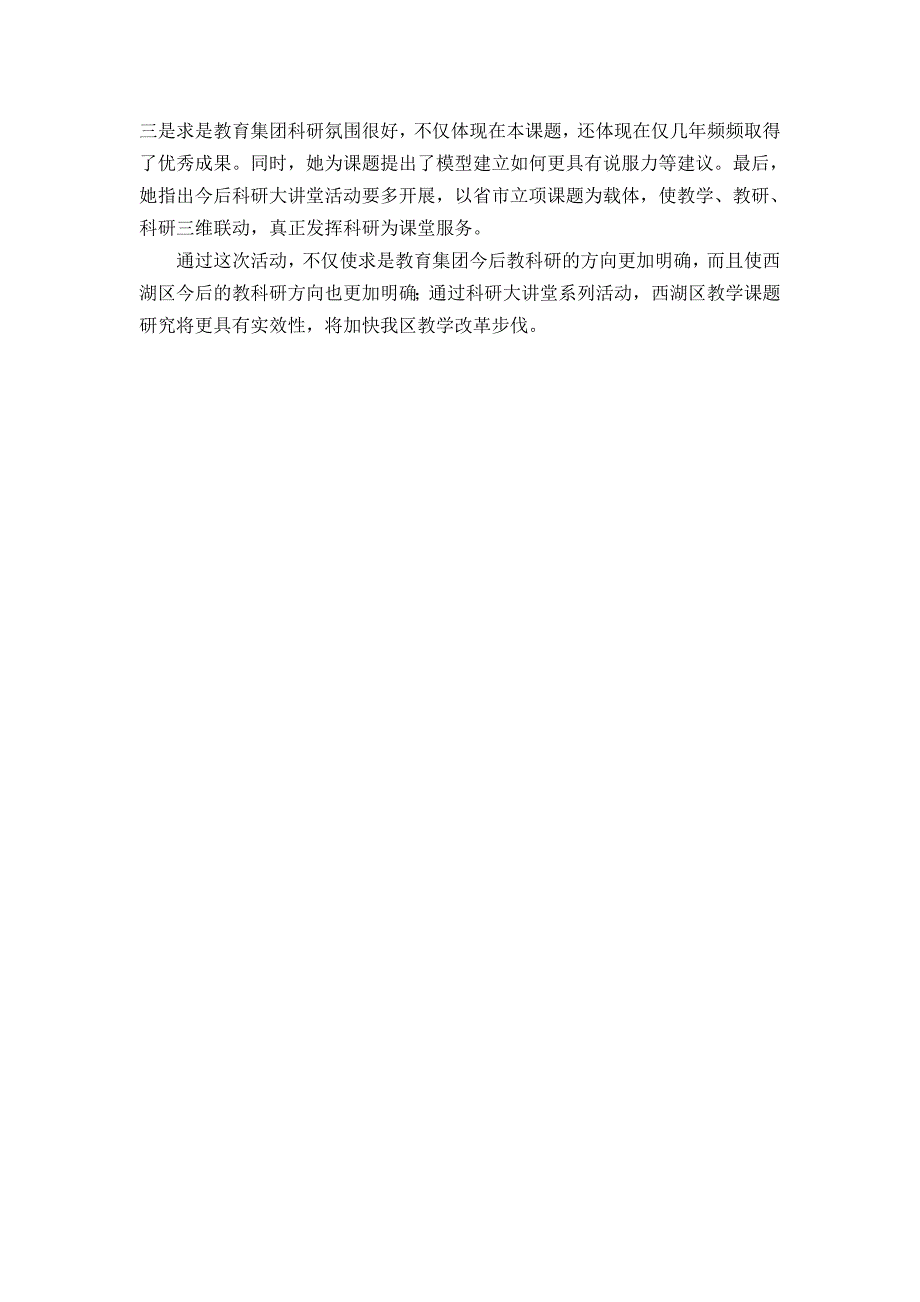 三是求是教育集团科研氛围很好，不仅体现在本课题，还体现在仅几年频频取得了优秀成果。同时，她为课题提出了模型建立如何更具有说服力等建议。最后，她指出今后科研大讲堂活动要多开展，以省市立项课题为载体，使教学、教研、科研三维联动，真正发挥科研为课堂服务。

通过这次活动，不仅使求是教育集团今后教科研的方向更加明确，而且使西湖区今后的教科研方向也更加明确;通过科研大讲堂系列活动，西湖区教学课题研究将更具有实效性，将加快我区教学改革步伐。